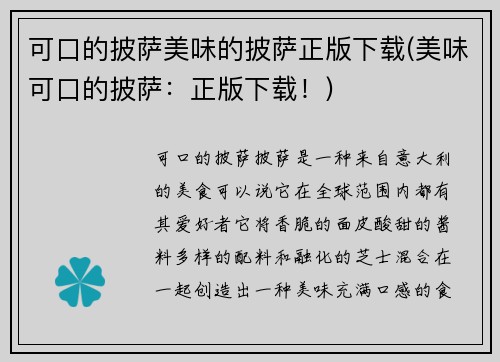 可口的披萨美味的披萨正版下载(美味可口的披萨：正版下载！)

可口的披萨披萨是一种来自意大利的美食可以说它在全球范围内都有其爱好者它将香脆的面皮酸甜的酱料多样的配料和融化的芝士混合在一起创造出一种美味充满口感的食